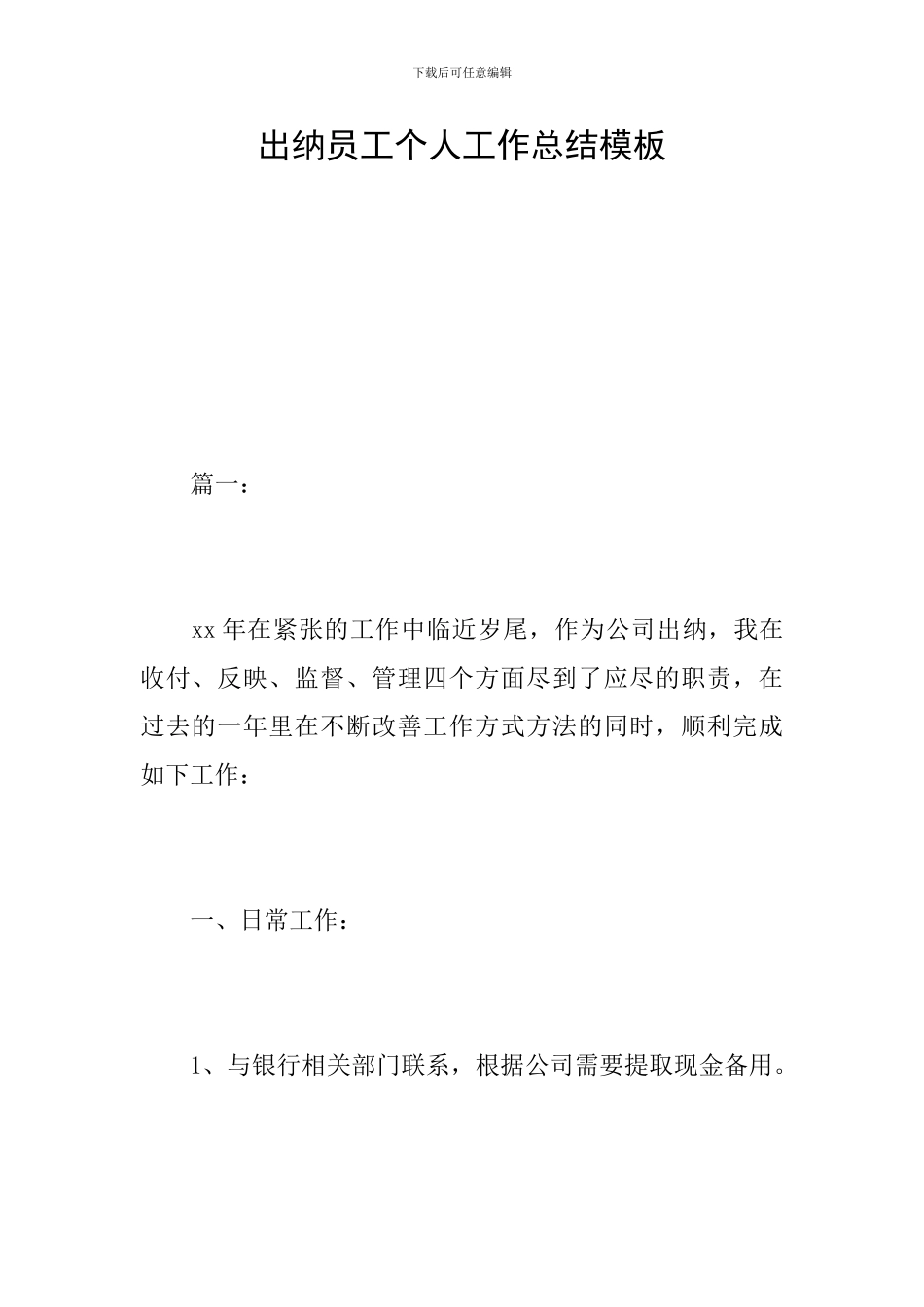 下载后可任意编辑

出纳员工个人工作总结模板

篇一：

xx 年在紧张的工作中临近岁尾，作为公司出纳，我在收付、反映、监督、管理四个方面尽到了应尽的职责，在过去的一年里在不断改善工作方式方法的同时，顺利完成如下工作：

一、日常工作：

1、与银行相关部门联系，根据公司需要提取现金备用。